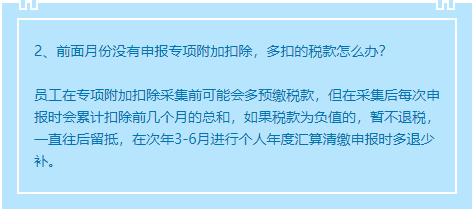 2、前面月份没有申报专项附加扣除，多扣的税款怎么办?

员工在专项附加扣除采集前可能会多预缴税款，但在采集后每次申报时会累计扣除前几个月的总和，如果税款为负值的，暂不退税，一直往后留抵，在次年3-6月进行个人年度汇算清缴申报时多退少补。